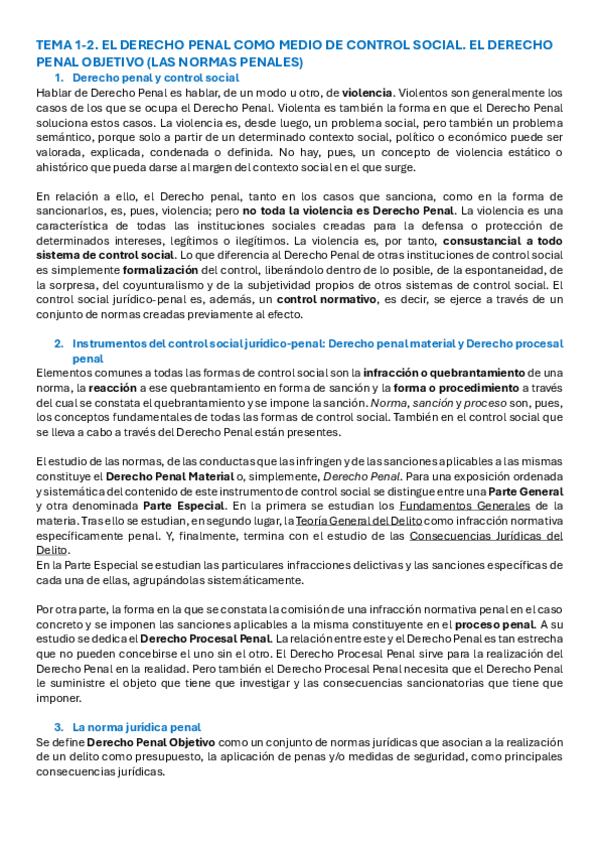 TEMA 1-2. EL DERECHO PENAL COMO MEDIO DE CONTROL SOCIAL. EL DERECHO PENAL OBJETIVO (LAS NORMAS PENALES)

1. Derecho penal y control social

Hablar de Derecho Penal es hablar, de un modo u otro, de violencia. Violentos son generalmente los casos de los que se ocupa el Derecho Penal. Violenta es también la forma en que el Derecho Penal soluciona estos casos. La violencia es, desde luego, un problema social, pero también un problema semántico, porque solo a partir de un determinado contexto social, político o económico puede ser valorada, explicada, condenada o definida. No hay, pues, un concepto de violencia estático o ahistórico que pueda darse al margen del contexto social en el que surge.

En relación a ello, el Derecho penal, tanto en los casos que sanciona, como en la forma de sancionarlos, es, pues, violencia; pero no toda la violencia es Derecho Penal. La violencia es una característica de todas las instituciones sociales creadas para la defensa o protección de determinados intereses, legítimos o ilegítimos. La violencia es, por tanto, consustancial a todo sistema de control social. Lo que diferencia al Derecho Penal de otras instituciones de control social es simplemente formalización del control, liberándolo dentro de lo posible, de la espontaneidad, de la sorpresa, del coyunturalismo y de la subjetividad propios de otros sistemas de control social. El control social jurídico-penal es, además, un control normativo, es decir, se ejerce a través de un conjunto de normas creadas previamente al efecto.

2. Instrumentos del control social jurídico-penal: Derecho penal material y Derecho procesal penal

Elementos comunes a todas las formas de control social son la infracción o quebrantamiento de una norma, la reacción a ese quebrantamiento en forma de sanción y la forma o procedimiento a través del cual se constata el quebrantamiento y se impone la sanción. Norma, sanción y proceso son, pues, los conceptos fundamentales de todas las formas de control social. También en el control social que se lleva a cabo a través del Derecho Penal están presentes.

El estudio de las normas, de las conductas que las infringen y de las sanciones aplicables a las mismas constituye el Derecho Penal Material o, simplemente, Derecho Penal. Para una exposición ordenada y sistemática del contenido de este instrumento de control social se distingue entre una Parte General y otra denominada Parte Especial. En la primera se estudian los Fundamentos Generales de la materia. Tras ello se estudian, en segundo lugar, la Teoría General del Delito como infracción normativa específicamente penal. Y, finalmente, termina con el estudio de las Consecuencias Jurídicas del Delito.
En la Parte Especial se estudian las particulares infracciones delictivas y las sanciones específicas de cada una de ellas, agrupándolas sistemáticamente.

Por otra parte, la forma en la que se constata la comisión de una infracción normativa penal en el caso concreto y se imponen las sanciones aplicables a la misma constituyente en el proceso penal. A su estudio se dedica el Derecho Procesal Penal. La relación entre este y el Derecho Penal es tan estrecha que no pueden concebirse el uno sin el otro. El Derecho Procesal Penal sirve para la realización del Derecho Penal en la realidad. Pero también el Derecho Procesal Penal necesita que el Derecho Penal le suministre el objeto que tiene que investigar y las consecuencias sancionatorias que tiene que imponer.

3. La norma jurídica penal

Se define Derecho Penal Objetivo como un conjunto de normas jurídicas que asocian a la realización de un delito como presupuesto, la aplicación de penas y/o medidas de seguridad, como principales consecuencias jurídicas.